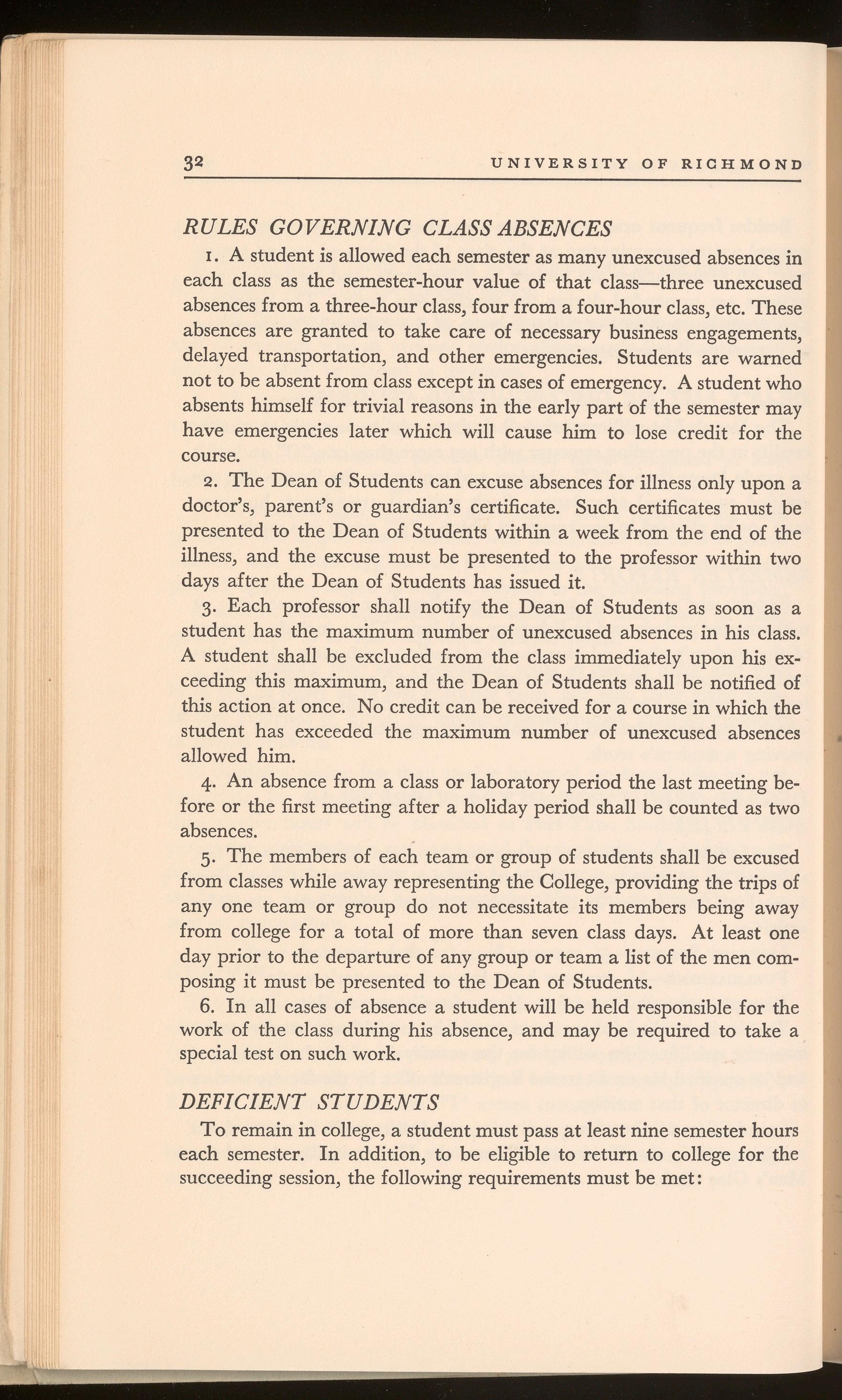 32 UNIVERSITY OF RICHMOND

RULES GOVERNING CLASS ABSENCES

1. A student is allowed each semester as many unexcused absences in each class as the semester-hour value of that class—three unexcused absences from a three-hour class, four from a four-hour class, etc. These absences are granted to take care of necessary business engagements, delayed transportation, and other emergencies. Students are warned not to be absent from class except in cases of emergency. A student who absents himself for trivial reasons in the early part of the semester may have emergencies later which will cause him to lose credit for the course.

2. The Dean of Students can excuse absences for illness only upon a doctor's, parent's or guardian's certificate. Such certificates must be presented to the Dean of Students within a week from the end of the illness, and the excuse must be presented to the professor within two days after the Dean of Students has issued it.

3. Each professor shall notify the Dean of Students as soon as a student has the maximum number of unexcused absences in his class. A student shall be excluded from the class immediately upon his exceeding this maximum, and the Dean of Students shall be notified of this action at once. No credit can be received for a course in which the student has exceeded the maximum number of unexcused absences allowed him.

4. An absence from a class or laboratory period the last meeting before or the first meeting after a holiday period shall be counted as two absences.

5. The members of each team or group of students shall be excused from classes while away representing the College, providing the trips of any one team or group do not necessitate its members being away from college for a total of more than seven class days. At least one day prior to the departure of any group or team a list of the men composing it must be presented to the Dean of Students.

6. In all cases of absence a student will be held responsible for the work of the class during his absence, and may be required to take a special test on such work.

DEFICIENT STUDENTS

To remain in college, a student must pass at least nine semester hours each semester. In addition, to be eligible to return to college for the succeeding session, the following requirements must be met: